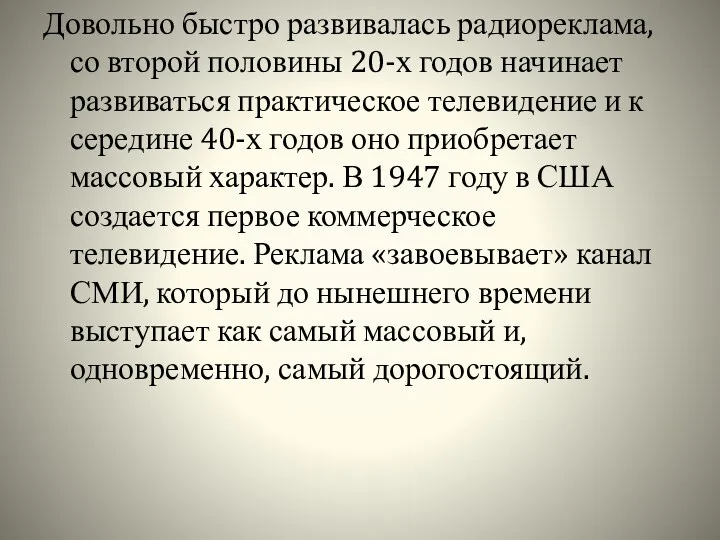 Довольно быстро развивалась радиореклама, со второй половины 20-х годов начинает развиваться практическое телевидение и к середине 40-х годов оно приобретает массовый характер. В 1947 году в США создается первое коммерческое телевидение. Реклама «завоевывает» канал СМИ, который до нынешнего времени выступает как самый массовый и, одновременно, самый дорогостоящий.